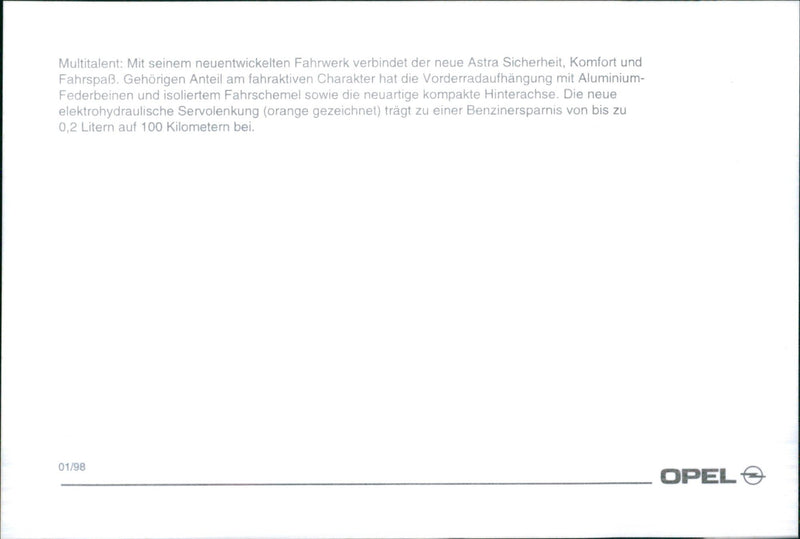 Multitalent: Mit seinem neuentwickelten Fahrwerk verbindet der neue Astra Sicherheit, Komfort und Fahrspaß. Gehörigen Anteil am fahraktiven Charakter hat die Vorderradaufhängung mit Aluminium-Federbeinen und isoliertem Fahrschemel sowie die neuartige kompakte Hinterachse. Die neue elektrohydraulische Servolenkung (orange gezeichnet) trägt zu einer Benzinersparnis von bis zu 0,2 Litern auf 100 Kilometern bei.

01/98

OPEL